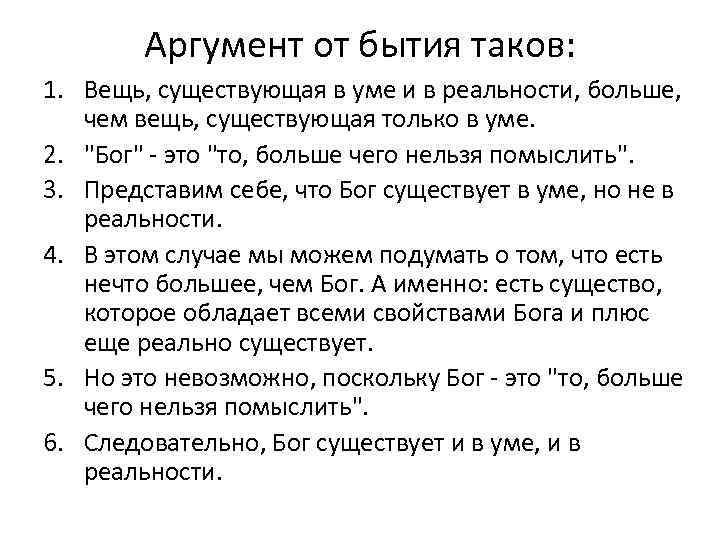 Аргумент от бытия таков:

1. Вещь, существующая в уме и в реальности, больше, чем вещь, существующая только в уме.

2. "Бог" - это "то, больше чего нельзя помыслить".

3. Представим себе, что Бог существует в уме, но не в реальности.

4. В этом случае мы можем подумать о том, что есть нечто большее, чем Бог. А именно: есть существо, которое обладает всеми свойствами Бога и плюс еще реально существует.

5. Но это невозможно, поскольку Бог - это "то, больше чего нельзя помыслить".

6. Следовательно, Бог существует и в уме, и в реальности.